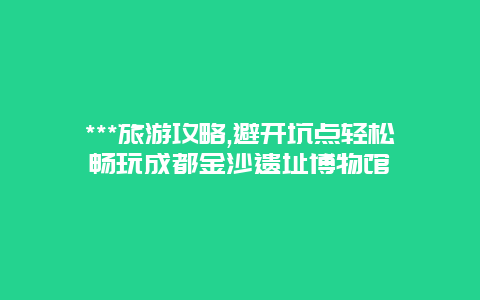 ***旅游攻略,避开坑点轻松畅玩成都金沙遗址博物馆